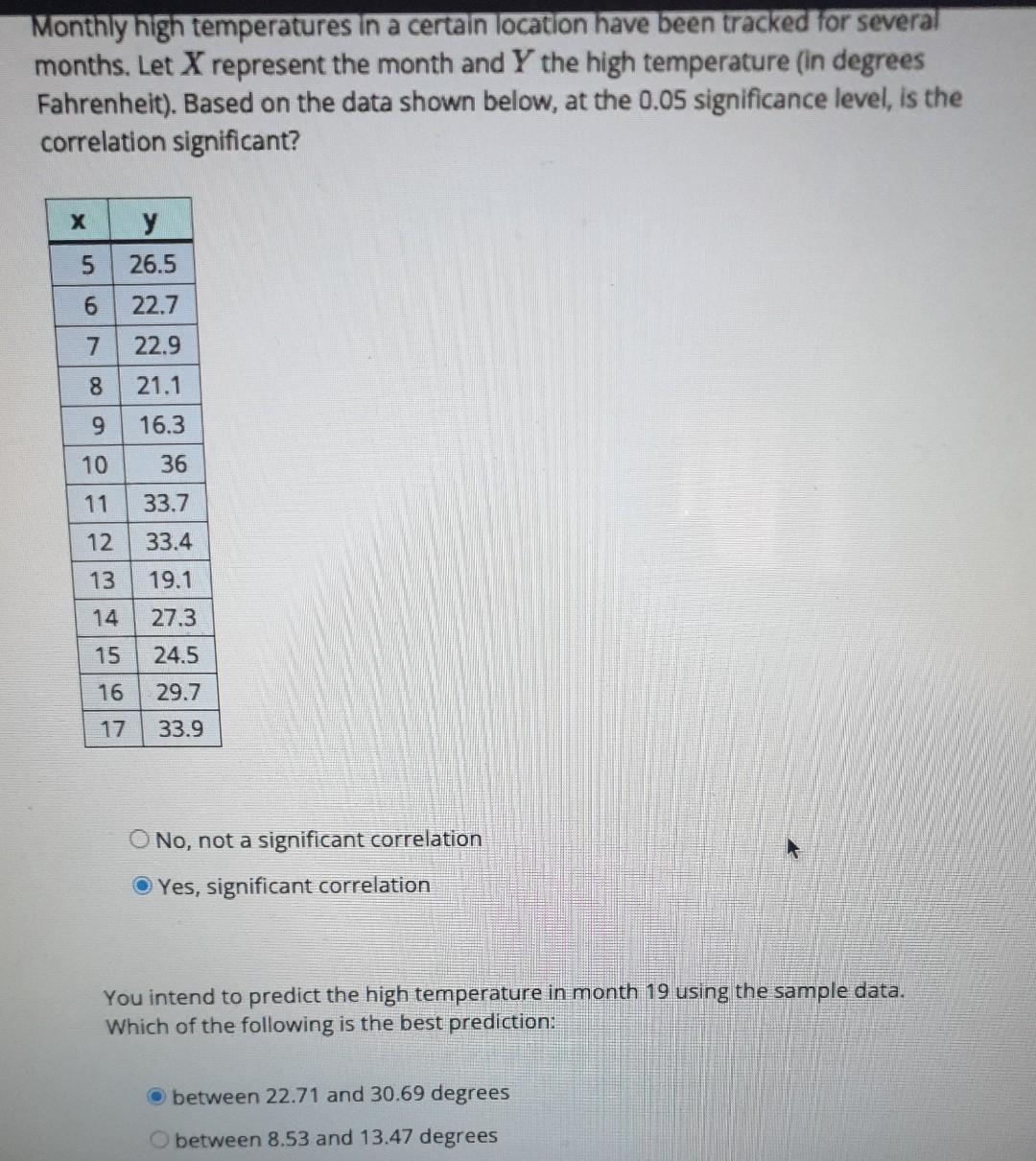 Monthly high temperatures in a certain location have been tracked for several months. Let $X$ represent the month and $Y$ the high temperature (in degrees Fahrenheit). Based on the data shown below, at the 0.05 significance level, is the correlation significant?

| x | y |
|---|---|
| 5 | 26.5 |
| 6 | 22.7 |
| 7 | 22.9 |
| 8 | 21.1 |
| 9 | 16.3 |
| 10 | 36 |
| 11 | 33.7 |
| 12 | 33.4 |
| 13 | 19.1 |
| 14 | 27.3 |
| 15 | 24.5 |
| 16 | 29.7 |
| 17 | 33.9 |

No, not a significant correlation

Yes, significant correlation

You intend to predict the high temperature in month 19 using the sample data. Which of the following is the best prediction:

between 22.71 and 30.69 degrees

between 8.53 and 13.47 degrees